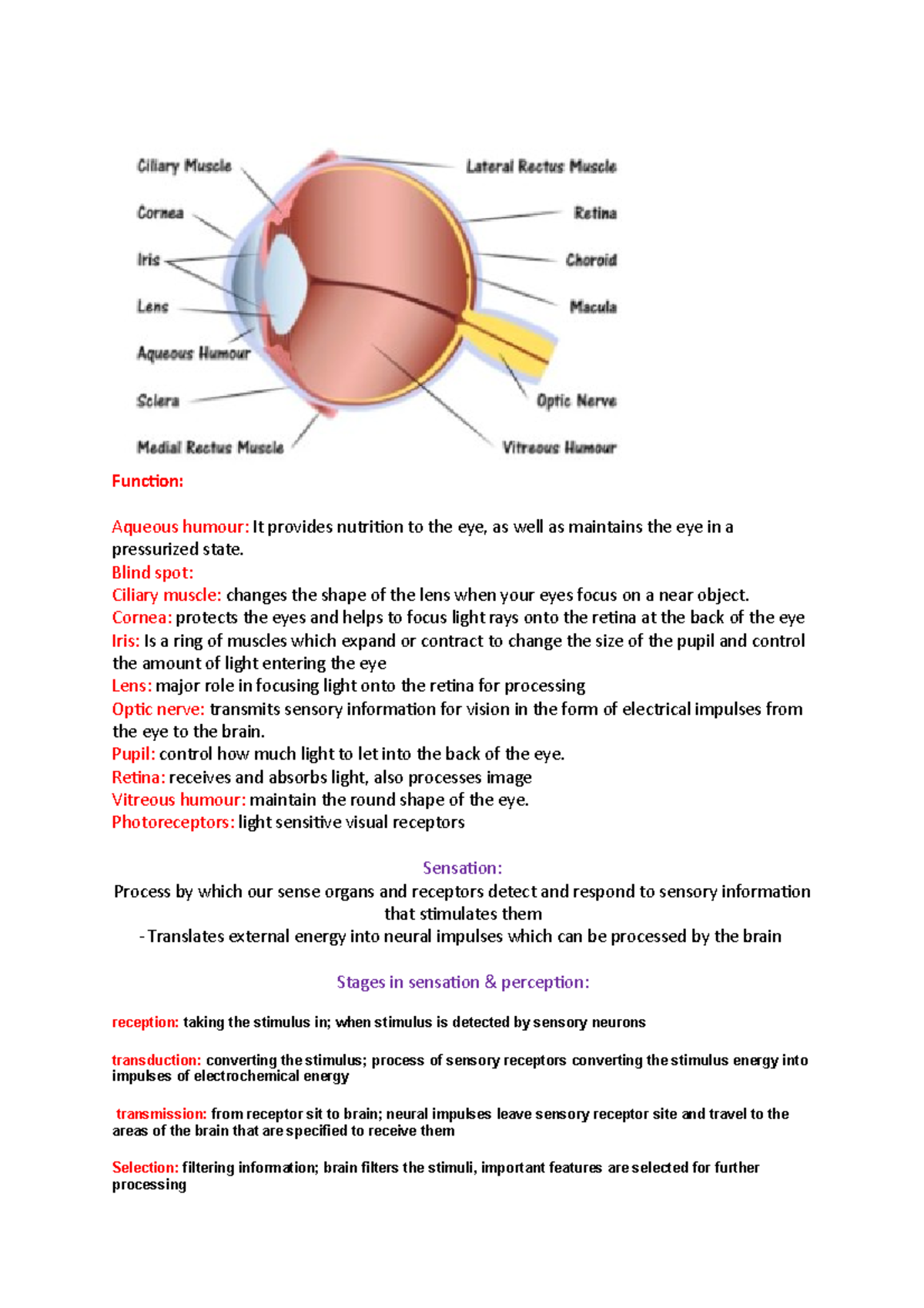 Ciliary Muscle
Cornea
Iris
Lens
Aqueous Humour
Sclera
Medial Rectus Muscle
Lateral Rectus Muscle
Retina
Choroid
Macula
Optic Nerve
Vitreous Humour

Function:

Aqueous humour: It provides nutrition to the eye, as well as maintains the eye in a pressurized state.
Blind spot:
Ciliary muscle: changes the shape of the lens when your eyes focus on a near object.
Cornea: protects the eyes and helps to focus light rays onto the retina at the back of the eye
Iris: Is a ring of muscles which expand or contract to change the size of the pupil and control the amount of light entering the eye
Lens: major role in focusing light onto the retina for processing
Optic nerve: transmits sensory information for vision in the form of electrical impulses from the eye to the brain.
Pupil: control how much light to let into the back of the eye.
Retina: receives and absorbs light, also processes image
Vitreous humour: maintain the round shape of the eye.
Photoreceptors: light sensitive visual receptors

Sensation:
Process by which our sense organs and receptors detect and respond to sensory information that stimulates them
- Translates external energy into neural impulses which can be processed by the brain

Stages in sensation & perception:

reception: taking the stimulus in; when stimulus is detected by sensory neurons

transduction: converting the stimulus; process of sensory receptors converting the stimulus energy into impulses of electrochemical energy

transmission: from receptor sit to brain; neural impulses leave sensory receptor site and travel to the areas of the brain that are specified to receive them

Selection: filtering information; brain filters the stimuli, important features are selected for further processing